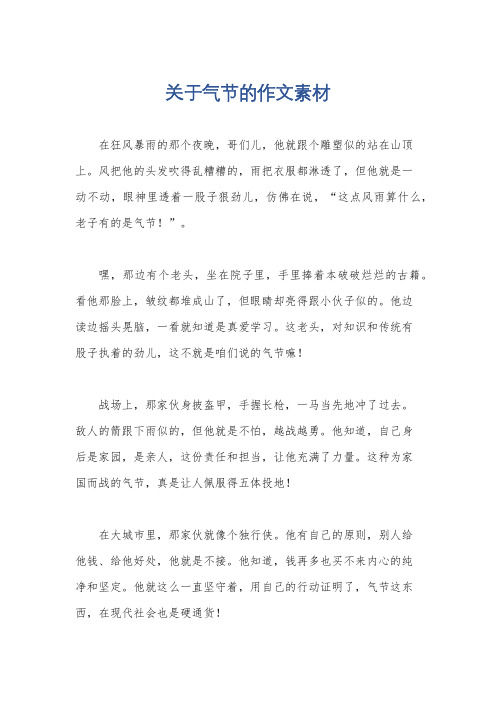 关于气节的作文素材

在狂风暴雨的那个夜晚，哥们儿，他就跟个雕塑似的站在山顶上。风把他的头发吹得乱糟糟的，雨把衣服都淋透了，但他就是一动不动，眼神里透着一股子狠劲儿，仿佛在说，“这点风雨算什么，老子有的是气节！”。

嘿，那边有个老头，坐在院子里，手里捧着本破破烂烂的古籍。看他那脸上，皱纹都堆成山了，但眼睛却亮得跟小伙子似的。他边读边摇头晃脑，一看就知道是真爱学习。这老头，对知识和传统有股子执着的劲儿，这不就是咱们说的气节嘛！

战场上，那家伙身披盔甲，手握长枪，一马当先地冲了过去。敌人的箭跟下雨似的，但他就是不怕，越战越勇。他知道，自己身后是家园，是亲人，这份责任和担当，让他充满了力量。这种为家国而战的气节，真是让人佩服得五体投地！

在大城市里，那家伙就像个独行侠。他有自己的原则，别人给他钱、给他好处，他就是不接。他知道，钱再多也买不来内心的纯净和坚定。他就这么一直坚守着，用自己的行动证明了，气节这东西，在现代社会也是硬通货！